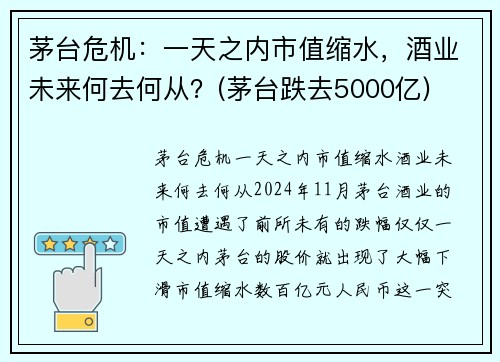 茅台危机：一天之内市值缩水，酒业未来何去何从？(茅台跌去5000亿)

茅台危机一天之内市值缩水酒业未来何去何从2024年11月茅台酒业的市值遭遇了前所未有的跌幅仅仅一天之内茅台的股价就出现了大幅下滑市值缩水数百亿元人民币这一突